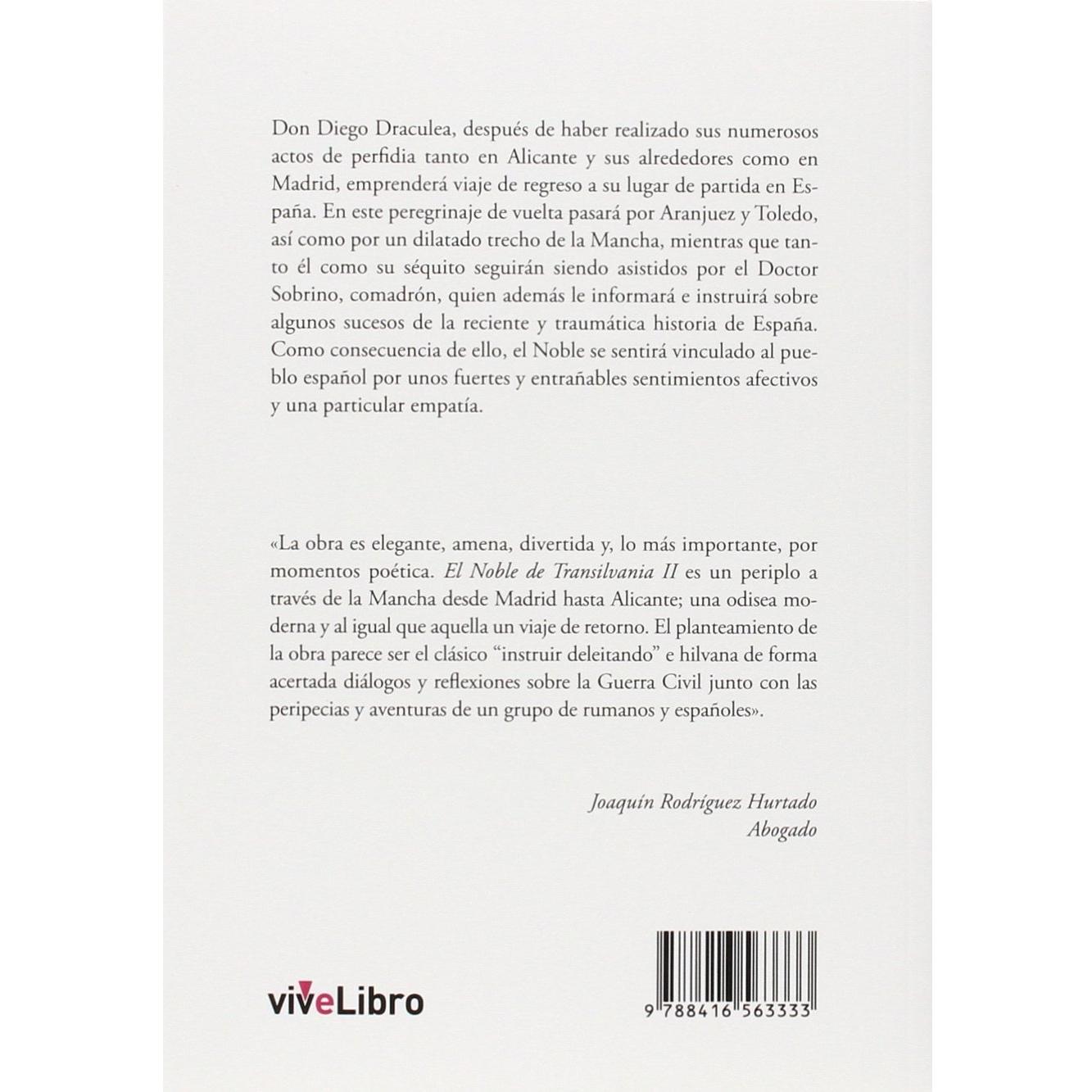 Don Diego Draculea, después de haber realizado sus numerosos actos de perfidia tanto en Alicante y sus alrededores como en Madrid, emprenderá viaje de regreso a su lugar de partida en España. En este peregrinaje de vuelta pasará por Aranjuez y Toledo, así como por un dilatado trecho de la Mancha, mientras que tanto él como su séquito seguirán siendo asistidos por el Doctor Sobrino, comadrón, quien además le informará e instruirá sobre algunos sucesos de la reciente y traumática historia de España. Como consecuencia de ello, el Noble se sentirá vinculado al pueblo español por unos fuertes y entrañables sentimientos afectivos y una particular empatía.

«La obra es elegante, amena, divertida y, lo más importante, por momentos poética. El Noble de Transilvania II es un periplo a través de la Mancha desde Madrid hasta Alicante; una odisea moderna y al igual que aquella un viaje de retorno. El planteamiento de la obra parece ser el clásico "instruir deleitando" e hilvana de forma acertada diálogos y reflexiones sobre la Guerra Civil junto con las peripecias y aventuras de un grupo de rumanos y españoles».

Joaquín Rodríguez Hurtado
Abogado

viveLibro

9 788416 563333